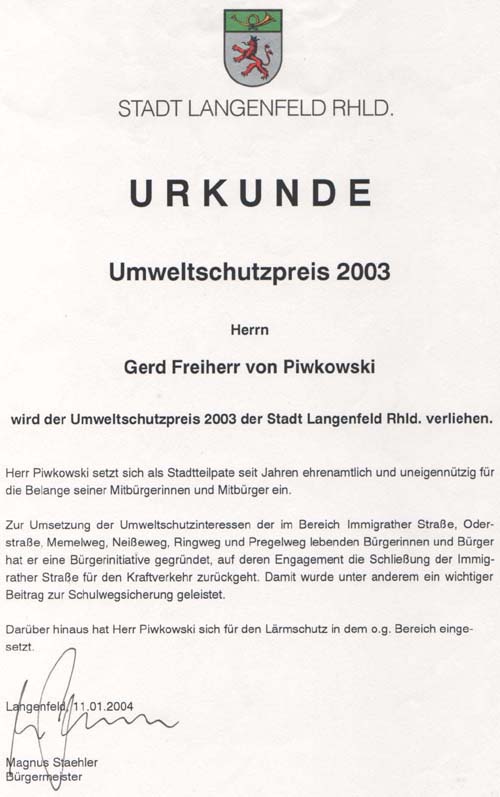 STADT LANGENFELD RHLD.

URKUNDE

Umweltschutzpreis 2003

Herrn

Gerd Freiherr von Piwkowski

wird der Umweltschutzpreis 2003 der Stadt Langenfeld Rhld. verliehen.

Herr Piwkowski setzt sich als Stadtteilpate seit Jahren ehrenamtlich und uneigennützig für die Belange seiner Mitbürgerinnen und Mitbürger ein.

Zur Umsetzung der Umweltschutzinteressen der im Bereich Immigrather Straße, Oderstraße, Memelweg, Neißeweg, Ringweg und Pregelweg lebenden Bürgerinnen und Bürger hat er eine Bürgerinitiative gegründet, auf deren Engagement die Schließung der Immigrather Straße für den Kraftverkehr zurückgeht. Damit wurde unter anderem ein wichtiger Beitrag zur Schulwegsicherung geleistet.

Darüber hinaus hat Herr Piwkowski sich für den Lärmschutz in dem o.g. Bereich eingesetzt.

Langenfeld, 11.01.2004

Magnus Staehler
Bürgermeister